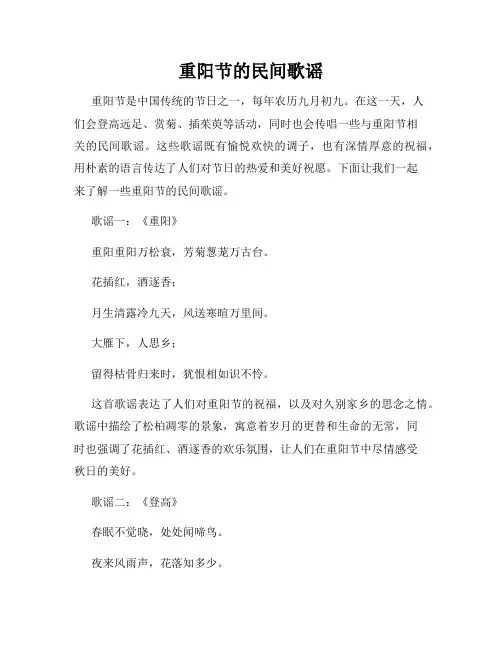 重阳节的民间歌谣

重阳节是中国传统的节日之一，每年农历九月初九。在这一天，人们会登高远足、赏菊、插茱萸等活动，同时也会传唱一些与重阳节相关的民间歌谣。这些歌谣既有愉悦欢快的调子，也有深情厚意的祝福，用朴素的语言传达了人们对节日的热爱和美好祝愿。下面让我们一起来了解一些重阳节的民间歌谣。

歌谣一：《重阳》

重阳重阳万松衰，芳菊葱茏万古台。

花插红，酒逐香；

月生清露冷九天，风送寒暄万里间。

大雁下，人思乡；

留得枯骨归来时，犹恨相如识不怜。

这首歌谣表达了人们对重阳节的祝福，以及对久别家乡的思念之情。歌谣中描绘了松柏凋零的景象，寓意着岁月的更替和生命的无常，同时也强调了花插红、酒逐香的欢乐氛围，让人们在重阳节中尽情感受秋日的美好。

歌谣二：《登高》

春眠不觉晓，处处闻啼鸟。

夜来风雨声，花落知多少。